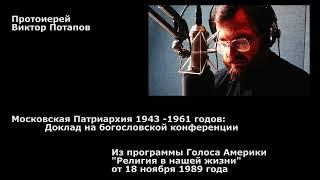 Протоиерей
Виктор Потапов

Московская Патриархия 1943 -1961 годов:
Доклад на богословской конференции

Из программы Голоса Америки
"Религия в нашей жизни"
от 18 ноября 1989 года